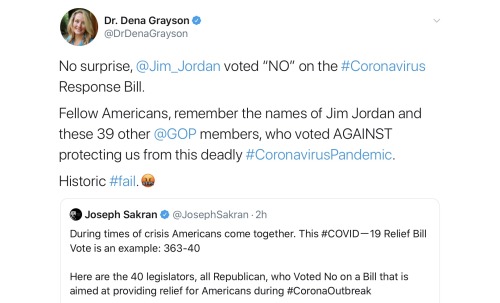 Dr. Dena Grayson
@DrDenaGrayson

No surprise, @Jim_Jordan voted "NO" on the #Coronavirus Response Bill.

Fellow Americans, remember the names of Jim Jordan and these 39 other @GOP members, who voted AGAINST protecting us from this deadly #CoronavirusPandemic.

Historic #fail. 🤬

Joseph Sakran @JosephSakran · 2h
During times of crisis Americans come together. This #COVID—19 Relief Bill Vote is an example: 363-40

Here are the 40 legislators, all Republican, who Voted No on a Bill that is aimed at providing relief for Americans during #CoronaOutbreak